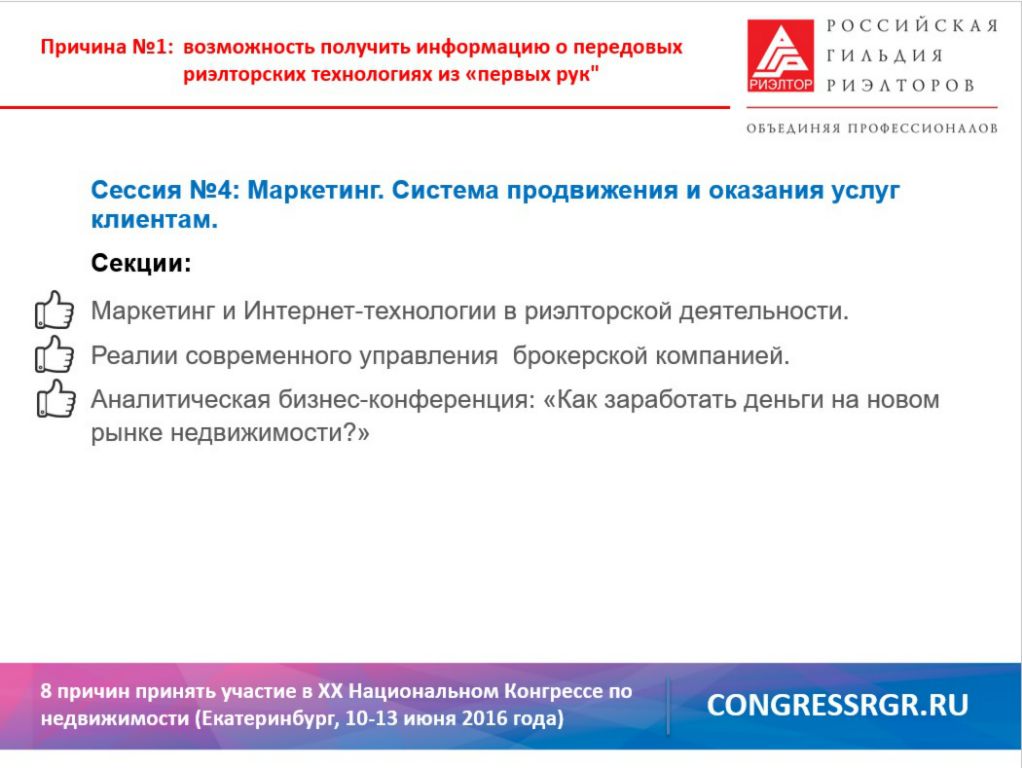 Причина №1: возможность получить информацию о передовых риэлторских технологиях из «первых рук"

РИЭЛТОР

РОССИЙСКАЯ ГИЛЬДИЯ РИЭЛТОРОВ

ОБЪЕДИНЯЯ ПРОФЕССИОНАЛОВ

Сессия №4: Маркетинг. Система продвижения и оказания услуг клиентам.

Секции:

Маркетинг и Интернет-технологии в риэлторской деятельности.

Реалии современного управления брокерской компанией.

Аналитическая бизнес-конференция: «Как заработать деньги на новом рынке недвижимости?»

8 причин принять участие в XX Национальном Конгрессе по недвижимости (Екатеринбург, 10-13 июня 2016 года)

CONGRESSRGR.RU